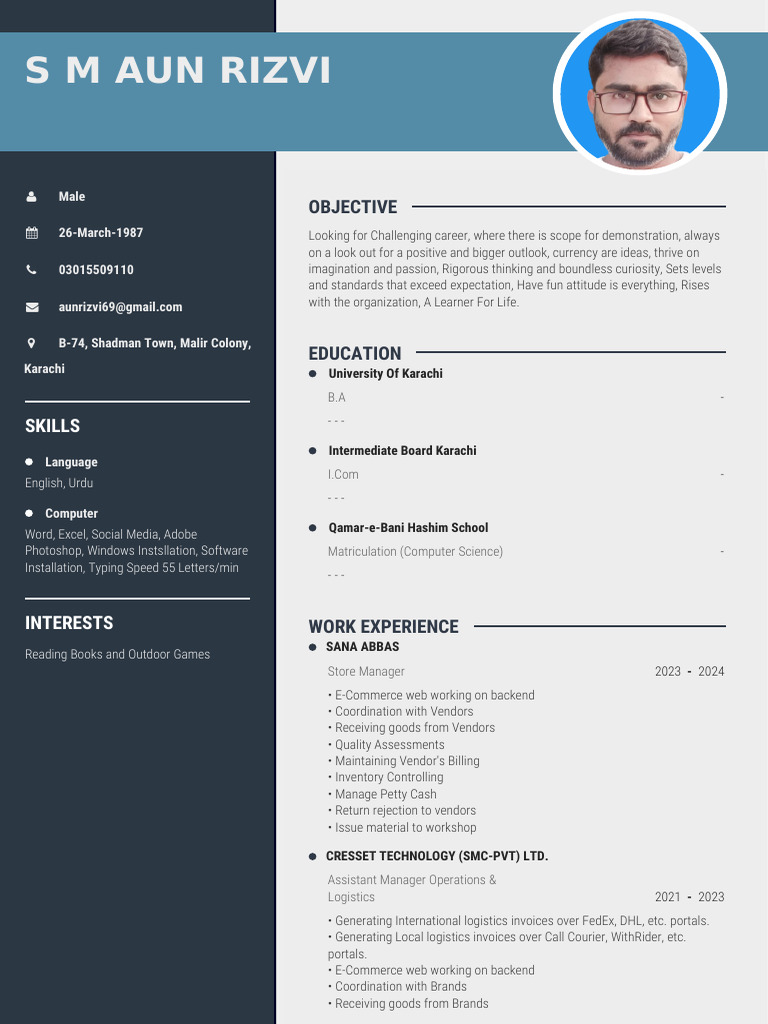 S M AUN RIZVI

Male

26-March-1987

03015509110

aunrizvi69@gmail.com

B-74, Shadman Town, Malir Colony, Karachi

SKILLS

Language

English, Urdu

Computer

Word, Excel, Social Media, Adobe Photoshop, Windows Instsllation, Software Installation, Typing Speed 55 Letters/min

INTERESTS

Reading Books and Outdoor Games

OBJECTIVE

Looking for Challenging career, where there is scope for demonstration, always on a look out for a positive and bigger outlook, currency are ideas, thrive on imagination and passion, Rigorous thinking and boundless curiosity, Sets levels and standards that exceed expectation, Have fun attitude is everything, Rises with the organization, A Learner For Life.

EDUCATION

University Of Karachi

B.A -

- - -

Intermediate Board Karachi

I.Com -

- - -

Qamar-e-Bani Hashim School

Matriculation (Computer Science) -

- - -

WORK EXPERIENCE

SANA ABBAS

Store Manager 2023 - 2024

• E-Commerce web working on backend
• Coordination with Vendors
• Receiving goods from Vendors
• Quality Assessments
• Maintaining Vendor's Billing
• Inventory Controlling
• Manage Petty Cash
• Return rejection to vendors
• Issue material to workshop

CRESSET TECHNOLOGY (SMC-PVT) LTD.

Assistant Manager Operations & Logistics 2021 - 2023

• Generating International logistics invoices over FedEx, DHL, etc. portals.
• Generating Local logistics invoices over Call Courier, WithRider, etc. portals.
• E-Commerce web working on backend
• Coordination with Brands
• Receiving goods from Brands